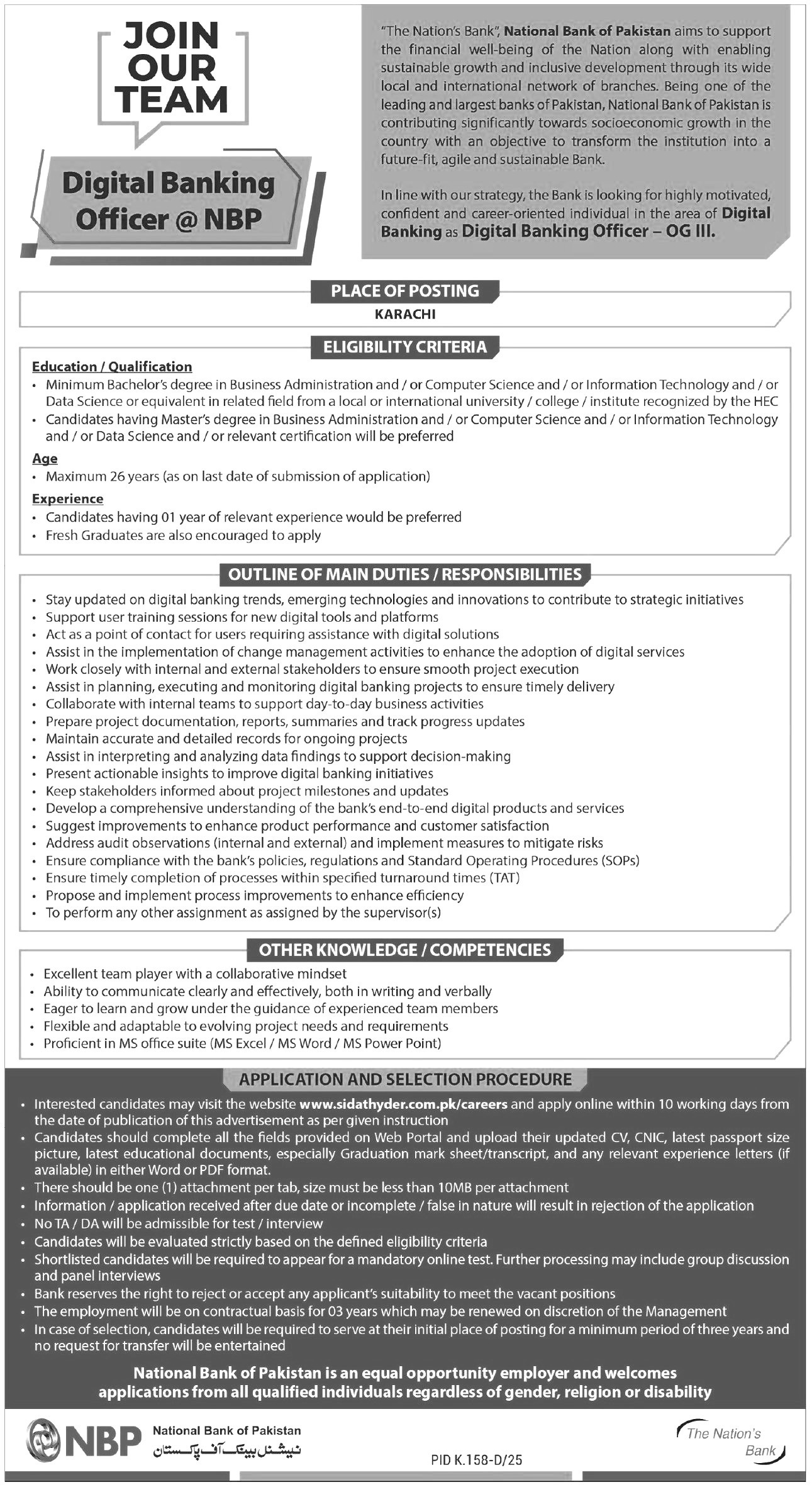 JOIN OUR TEAM

Digital Banking Officer @ NBP

"The Nation's Bank", National Bank of Pakistan aims to support the financial well-being of the Nation along with enabling sustainable growth and inclusive development through its wide local and international network of branches. Being one of the leading and largest banks of Pakistan, National Bank of Pakistan is contributing significantly towards socioeconomic growth in the country with an objective to transform the institution into a future-fit, agile and sustainable Bank.

In line with our strategy, the Bank is looking for highly motivated, confident and career-oriented individual in the area of Digital Banking as Digital Banking Officer – OG III.

PLACE OF POSTING

KARACHI

ELIGIBILITY CRITERIA

Education / Qualification
• Minimum Bachelor's degree in Business Administration and / or Computer Science and / or Information Technology and / or Data Science or equivalent in related field from a local or international university / college / institute recognized by the HEC
• Candidates having Master's degree in Business Administration and / or Computer Science and / or Information Technology and / or Data Science and / or relevant certification will be preferred

Age
• Maximum 26 years (as on last date of submission of application)

Experience
• Candidates having 01 year of relevant experience would be preferred
• Fresh Graduates are also encouraged to apply

OUTLINE OF MAIN DUTIES / RESPONSIBILITIES
• Stay updated on digital banking trends, emerging technologies and innovations to contribute to strategic initiatives
• Support user training sessions for new digital tools and platforms
• Act as a point of contact for users requiring assistance with digital solutions
• Assist in the implementation of change management activities to enhance the adoption of digital services
• Work closely with internal and external stakeholders to ensure smooth project execution
• Assist in planning, executing and monitoring digital banking projects to ensure timely delivery
• Collaborate with internal teams to support day-to-day business activities
• Prepare project documentation, reports, summaries and track progress updates
• Maintain accurate and detailed records for ongoing projects
• Assist in interpreting and analyzing data findings to support decision-making
• Present actionable insights to improve digital banking initiatives
• Keep stakeholders informed about project milestones and updates
• Develop a comprehensive understanding of the bank's end-to-end digital products and services
• Suggest improvements to enhance product performance and customer satisfaction
• Address audit observations (internal and external) and implement measures to mitigate risks
• Ensure compliance with the bank's policies, regulations and Standard Operating Procedures (SOPs)
• Ensure timely completion of processes within specified turnaround times (TAT)
• Propose and implement process improvements to enhance efficiency
• To perform any other assignment as assigned by the supervisor(s)

OTHER KNOWLEDGE / COMPETENCIES
• Excellent team player with a collaborative mindset
• Ability to communicate clearly and effectively, both in writing and verbally
• Eager to learn and grow under the guidance of experienced team members
• Flexible and adaptable to evolving project needs and requirements
• Proficient in MS office suite (MS Excel / MS Word / MS Power Point)

APPLICATION AND SELECTION PROCEDURE
• Interested candidates may visit the website www.sidathyder.com.pk/careers and apply online within 10 working days from the date of publication of this advertisement as per given instruction
• Candidates should complete all the fields provided on Web Portal and upload their updated CV, CNIC, latest passport size picture, latest educational documents, especially Graduation mark sheet/transcript, and any relevant experience letters (if available) in either Word or PDF format.
• There should be one (1) attachment per tab, size must be less than 10MB per attachment
• Information / application received after due date or incomplete / false in nature will result in rejection of the application
• No TA / DA will be admissible for test / interview
• Candidates will be evaluated strictly based on the defined eligibility criteria
• Shortlisted candidates will be required to appear for a mandatory online test. Further processing may include group discussion and panel interviews
• Bank reserves the right to reject or accept any applicant's suitability to meet the vacant positions
• The employment will be on contractual basis for 03 years which may be renewed on discretion of the Management
• In case of selection, candidates will be required to serve at their initial place of posting for a minimum period of three years and no request for transfer will be entertained

National Bank of Pakistan is an equal opportunity employer and welcomes applications from all qualified individuals regardless of gender, religion or disability

NBP National Bank of Pakistan
نیشنل بینک آف پاکستان

PID K.158-D/25

The Nation's Bank